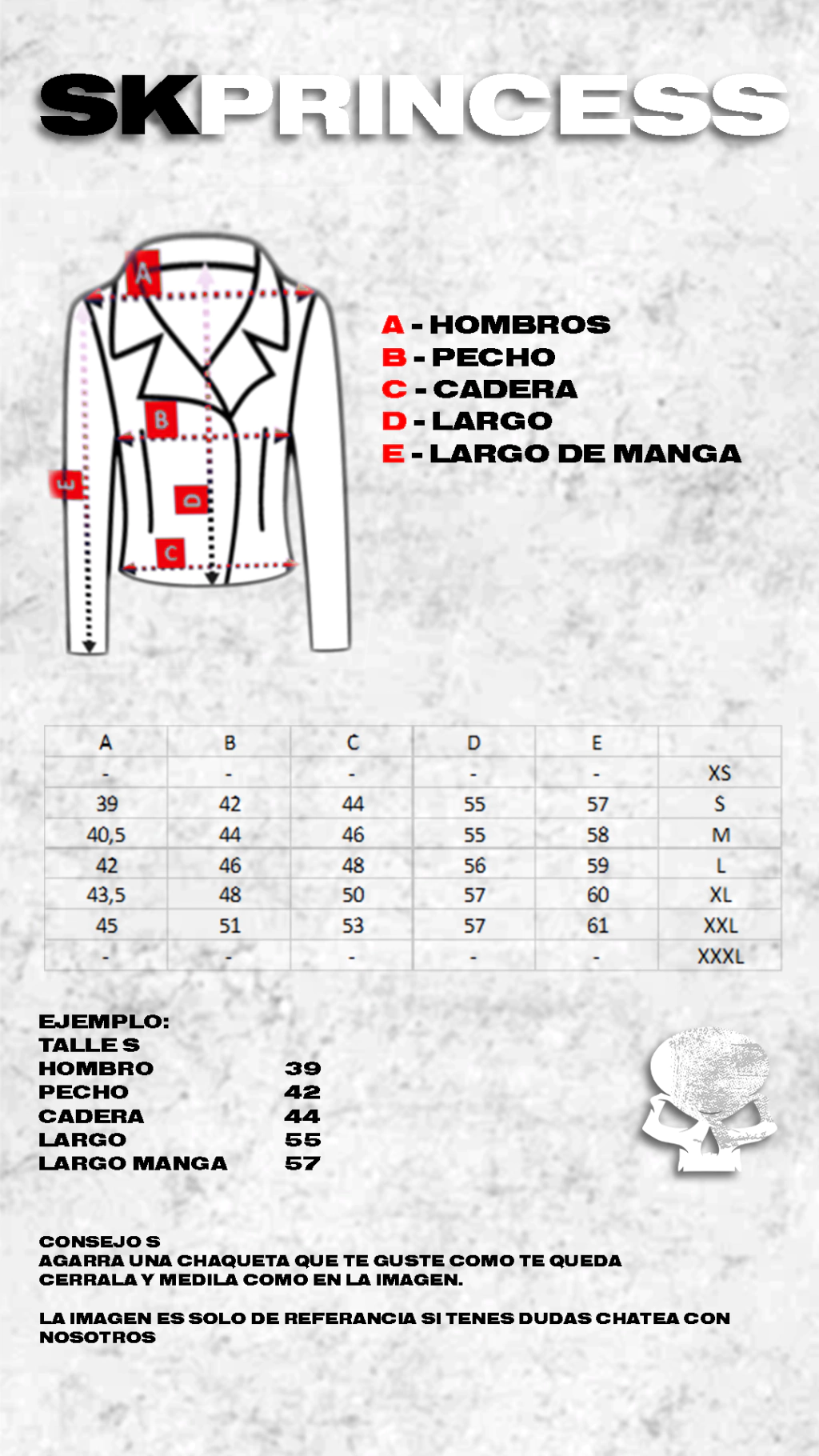 SKPRINCESS

A
B
E
D
C

A - HOMBROS
B - PECHO
C - CADERA
D - LARGO
E - LARGO DE MANGA

| A | B | C | D | E | |
|---|---|---|---|---|---|
| - | - | - | - | - | XS |
| 39 | 42 | 44 | 55 | 57 | S |
| 40,5 | 44 | 46 | 55 | 58 | M |
| 42 | 46 | 48 | 56 | 59 | L |
| 43,5 | 48 | 50 | 57 | 60 | XL |
| 45 | 51 | 53 | 57 | 61 | XXL |
| - | - | - | - | - | XXXL |

EJEMPLO:
TALLE S
HOMBRO 39
PECHO 42
CADERA 44
LARGO 55
LARGO MANGA 57

CONSEJO S
AGARRA UNA CHAQUETA QUE TE GUSTE COMO TE QUEDA CERRALA Y MEDILA COMO EN LA IMAGEN.

LA IMAGEN ES SOLO DE REFERANCIA SI TENES DUDAS CHATEA CON NOSOTROS